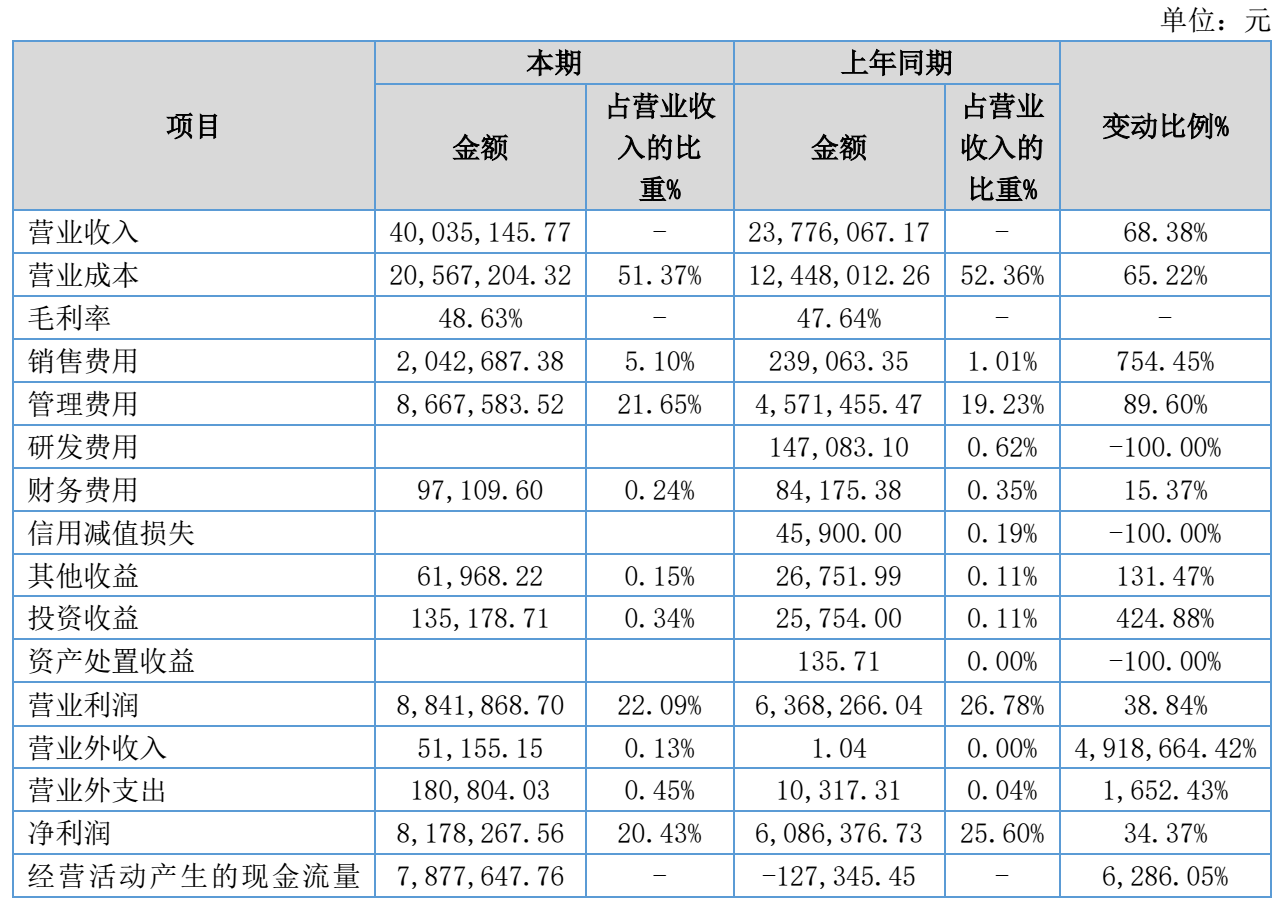 单位：元

| 项目 | 本期 金额 | 本期 占营业收入的比重% | 上年同期 金额 | 上年同期 占营业收入的比重% | 变动比例% |
|---|---|---|---|---|---|
| 营业收入 | 40,035,145.77 | - | 23,776,067.17 | - | 68.38% |
| 营业成本 | 20,567,204.32 | 51.37% | 12,448,012.26 | 52.36% | 65.22% |
| 毛利率 | 48.63% | - | 47.64% | - | - |
| 销售费用 | 2,042,687.38 | 5.10% | 239,063.35 | 1.01% | 754.45% |
| 管理费用 | 8,667,583.52 | 21.65% | 4,571,455.47 | 19.23% | 89.60% |
| 研发费用 | | | 147,083.10 | 0.62% | -100.00% |
| 财务费用 | 97,109.60 | 0.24% | 84,175.38 | 0.35% | 15.37% |
| 信用减值损失 | | | 45,900.00 | 0.19% | -100.00% |
| 其他收益 | 61,968.22 | 0.15% | 26,751.99 | 0.11% | 131.47% |
| 投资收益 | 135,178.71 | 0.34% | 25,754.00 | 0.11% | 424.88% |
| 资产处置收益 | | | 135.71 | 0.00% | -100.00% |
| 营业利润 | 8,841,868.70 | 22.09% | 6,368,266.04 | 26.78% | 38.84% |
| 营业外收入 | 51,155.15 | 0.13% | 1.04 | 0.00% | 4,918,664.42% |
| 营业外支出 | 180,804.03 | 0.45% | 10,317.31 | 0.04% | 1,652.43% |
| 净利润 | 8,178,267.56 | 20.43% | 6,086,376.73 | 25.60% | 34.37% |
| 经营活动产生的现金流量 | 7,877,647.76 | - | -127,345.45 | - | 6,286.05% |